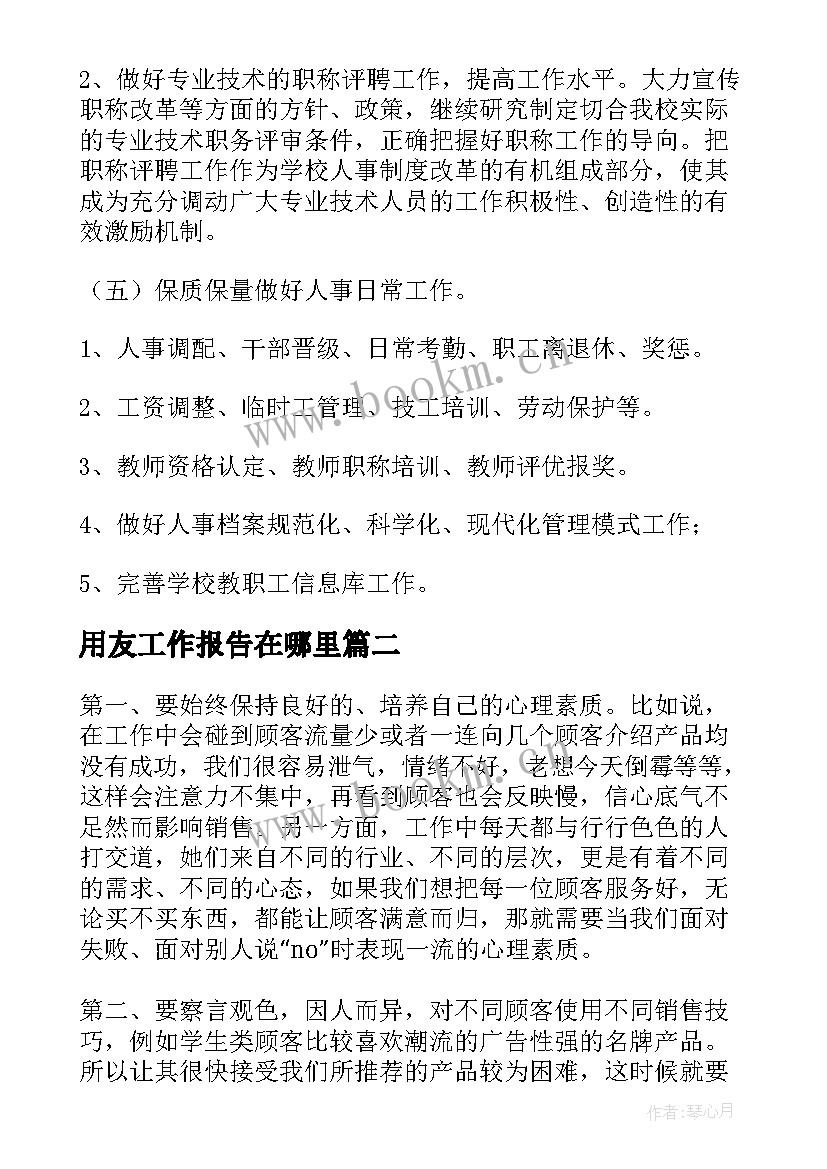 2、做好专业技术的职称评聘工作，提高工作水平。大力宣传职称改革等方面的方针、政策，继续研究制定切合我校实际的专业技术职务评审条件，正确把握好职称工作的导向。把职称评聘工作作为学校人事制度改革的有机组成部分，使其成为充分调动广大专业技术人员的工作积极性、创造性的有效激励机制。

（五）保质保量做好人事日常工作。

1、人事调配、干部晋级、日常考勤、职工离退休、奖惩。

2、工资调整、临时工管理、技工培训、劳动保护等。

3、教师资格认定、教师职称培训、教师评优报奖。

4、做好人事档案规范化、科学化、现代化管理模式工作；

5、完善学校教职工信息库工作。

用友工作报告在哪里篇二

第一、要始终保持良好的、培养自己的心理素质。比如说，在工作中会碰到顾客流量少或者一连向几个顾客介绍产品均没有成功，我们很容易泄气，情绪不好，老想今天倒霉等等，这样会注意力不集中，再看到顾客也会反映慢，信心底气不足然而影响销售。另一方面，工作中每天都与行行色色的人打交道，她们来自不同的行业、不同的层次，更是有着不同的需求、不同的心态，如果我们想把每一位顾客服务好，无论买不买东西，都能让顾客满意而归，那就需要当我们面对失败、面对别人说“no”时表现一流的心理素质。

第二、要察言观色，因人而异，对不同顾客使用不同销售技巧，例如学生类顾客比较喜欢潮流的广告性强的名牌产品。所以让其很快接受我们所推荐的产品较为困难，这时候就要

www.bookm.cn

作者：琴心月